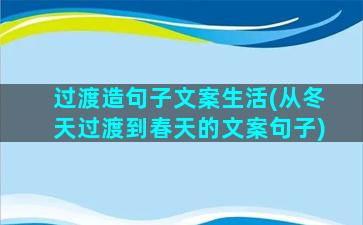 过渡造句子文案生活(从冬天过渡到春天的文案句子)